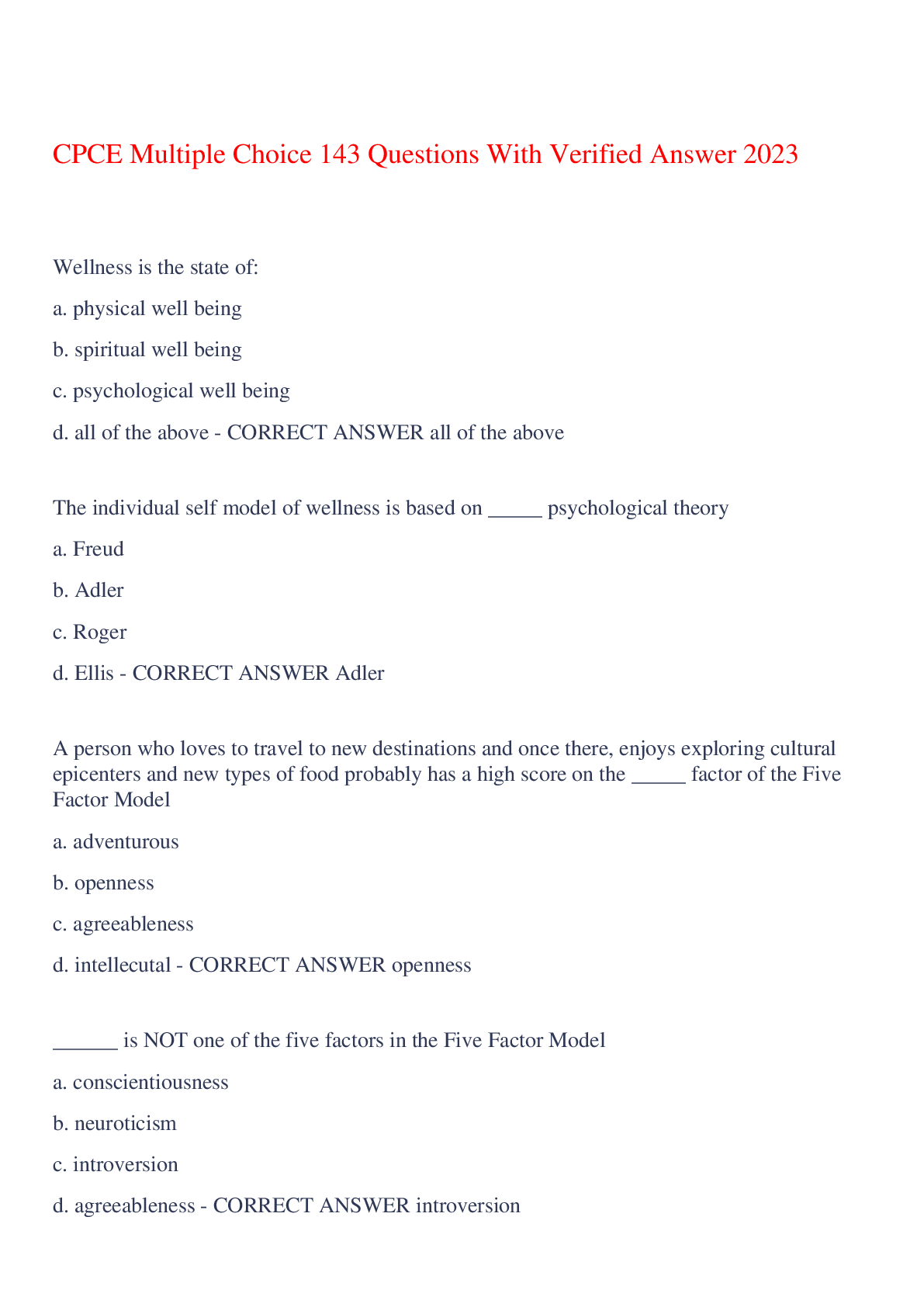 CPCE Multiple Choice 143 Questions With Verified Answer 2023

Wellness is the state of:

a. physical well being

b. spiritual well being

c. psychological well being

d. all of the above - CORRECT ANSWER all of the above

The individual self model of wellness is based on _____ psychological theory

a. Freud

b. Adler

c. Roger

d. Ellis - CORRECT ANSWER Adler

A person who loves to travel to new destinations and once there, enjoys exploring cultural epicenters and new types of food probably has a high score on the _____ factor of the Five Factor Model

a. adventurous

b. openness

c. agreeableness

d. intellecutal - CORRECT ANSWER openness

______ is NOT one of the five factors in the Five Factor Model

a. conscientiousness

b. neuroticism

c. introversion

d. agreeableness - CORRECT ANSWER introversion